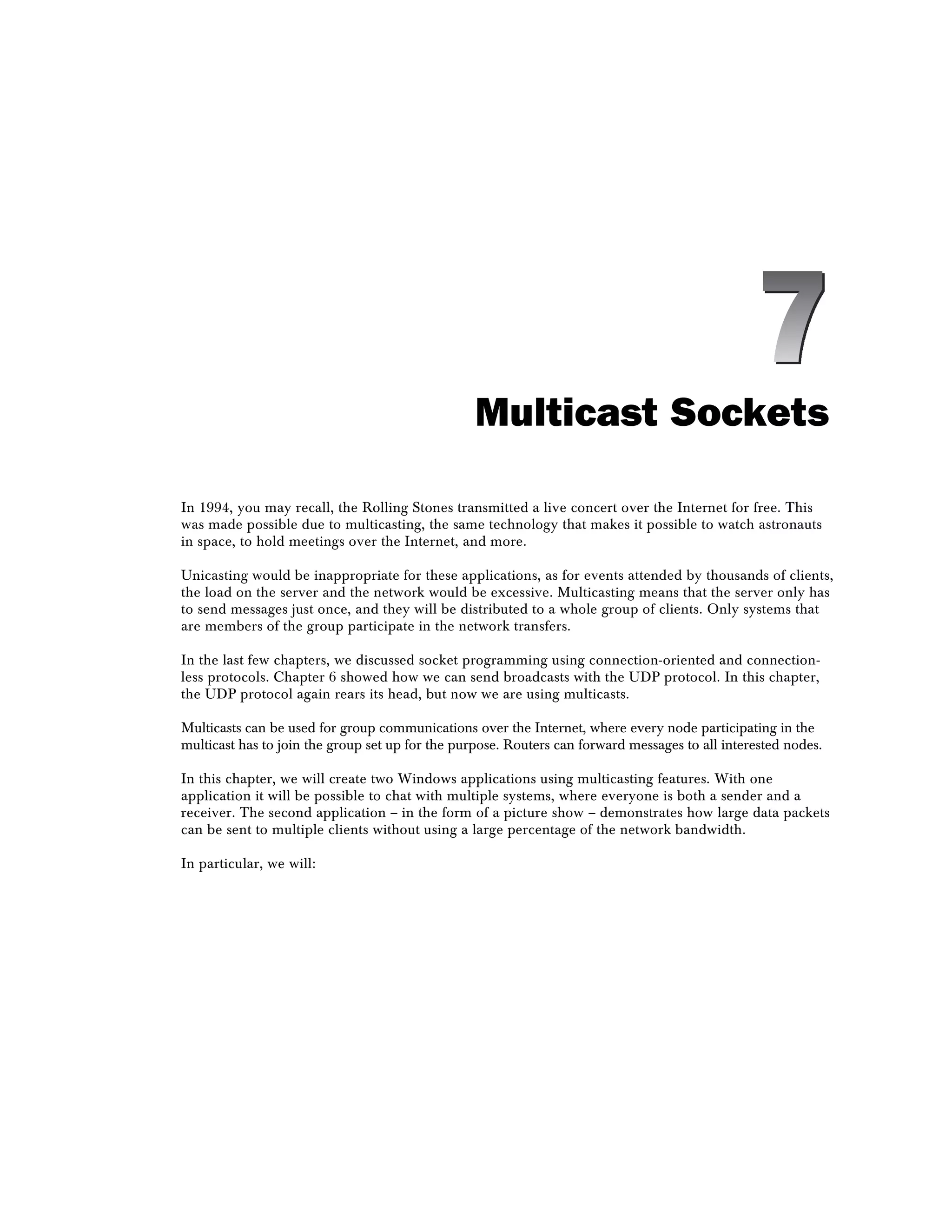 7

Multicast Sockets

In 1994, you may recall, the Rolling Stones transmitted a live concert over the Internet for free. This was made possible due to multicasting, the same technology that makes it possible to watch astronauts in space, to hold meetings over the Internet, and more.

Unicasting would be inappropriate for these applications, as for events attended by thousands of clients, the load on the server and the network would be excessive. Multicasting means that the server only has to send messages just once, and they will be distributed to a whole group of clients. Only systems that are members of the group participate in the network transfers.

In the last few chapters, we discussed socket programming using connection-oriented and connectionless protocols. Chapter 6 showed how we can send broadcasts with the UDP protocol. In this chapter, the UDP protocol again rears its head, but now we are using multicasts.

Multicasts can be used for group communications over the Internet, where every node participating in the multicast has to join the group set up for the purpose. Routers can forward messages to all interested nodes.

In this chapter, we will create two Windows applications using multicasting features. With one application it will be possible to chat with multiple systems, where everyone is both a sender and a receiver. The second application – in the form of a picture show – demonstrates how large data packets can be sent to multiple clients without using a large percentage of the network bandwidth.

In particular, we will: